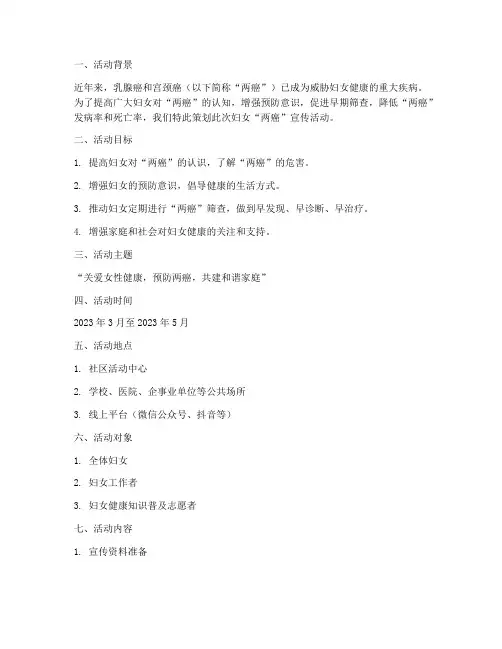 一、活动背景

近年来，乳腺癌和宫颈癌（以下简称“两癌”）已成为威胁妇女健康的重大疾病。为了提高广大妇女对“两癌”的认知，增强预防意识，促进早期筛查，降低“两癌”发病率和死亡率，我们特此策划此次妇女“两癌”宣传活动。

二、活动目标

1. 提高妇女对“两癌”的认识，了解“两癌”的危害。

2. 增强妇女的预防意识，倡导健康的生活方式。

3. 推动妇女定期进行“两癌”筛查，做到早发现、早诊断、早治疗。

4. 增强家庭和社会对妇女健康的关注和支持。

三、活动主题

“关爱女性健康，预防两癌，共建和谐家庭”

四、活动时间

2023 年 3 月至 2023 年 5 月

五、活动地点

1. 社区活动中心

2. 学校、医院、企事业单位等公共场所

3. 线上平台（微信公众号、抖音等）

六、活动对象

1. 全体妇女

2. 妇女工作者

3. 妇女健康知识普及志愿者

七、活动内容

1. 宣传资料准备